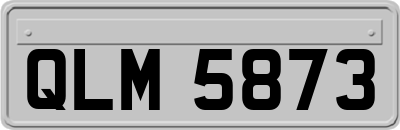 QLM 5873